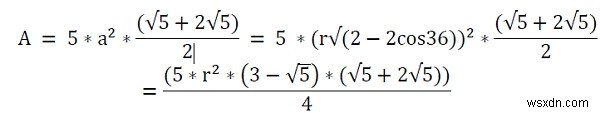 $A = 5 * a^2 * \frac{(\sqrt{5} + 2\sqrt{5})}{2|} = 5 * (r\sqrt{(2 - 2\cos 36)})^2 * \frac{(\sqrt{5} + 2\sqrt{5})}{2}$
$= \frac{(5 * r^2 * (3 - \sqrt{5}) * (\sqrt{5} + 2\sqrt{5}))}{4}$

wsxdn.com